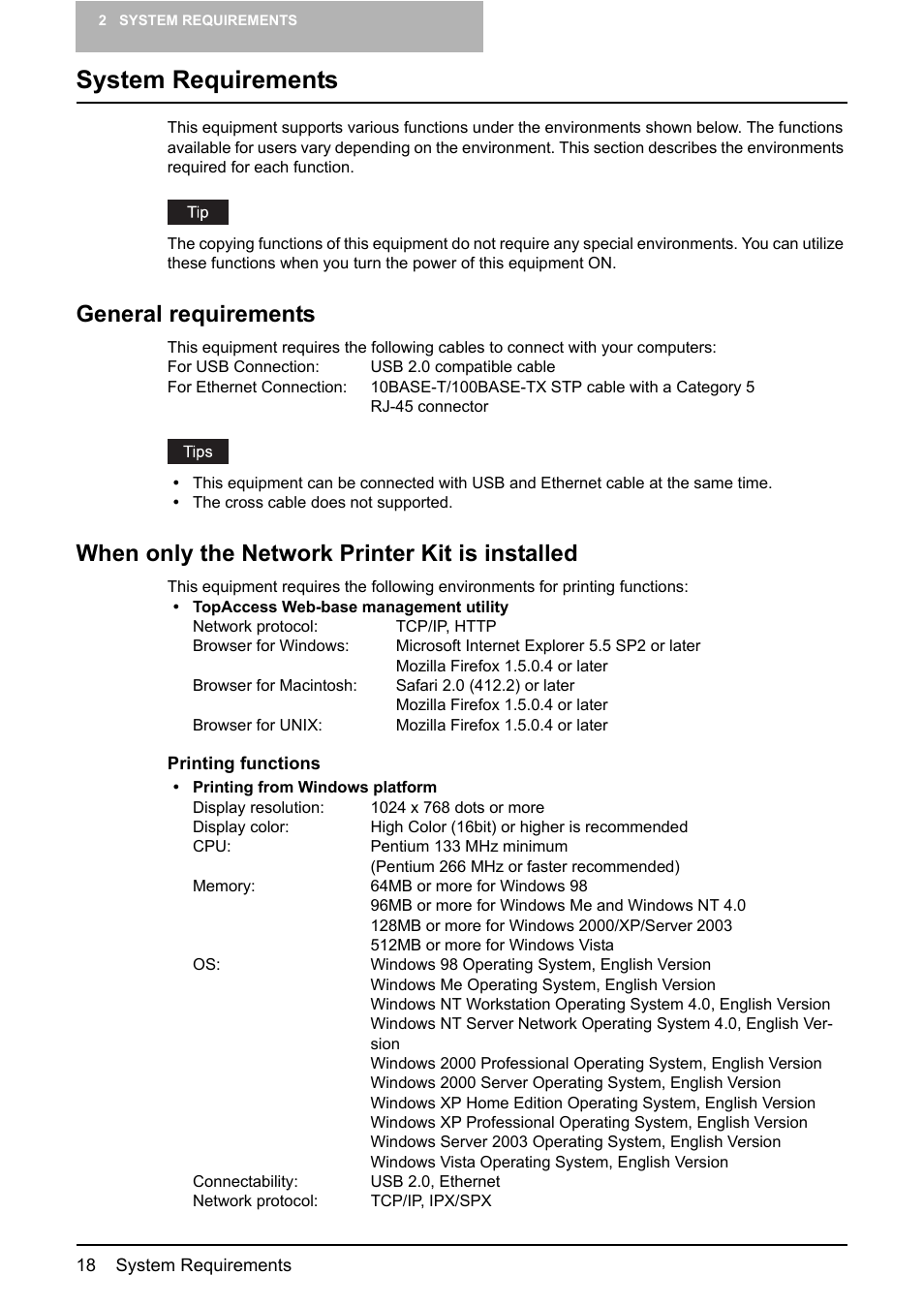 2 SYSTEM REQUIREMENTS

System Requirements

This equipment supports various functions under the environments shown below. The functions available for users vary depending on the environment. This section describes the environments required for each function.

Tip

The copying functions of this equipment do not require any special environments. You can utilize these functions when you turn the power of this equipment ON.

General requirements

This equipment requires the following cables to connect with your computers:
For USB Connection: USB 2.0 compatible cable
For Ethernet Connection: 10BASE-T/100BASE-TX STP cable with a Category 5 RJ-45 connector

Tips

• This equipment can be connected with USB and Ethernet cable at the same time.
• The cross cable does not supported.

When only the Network Printer Kit is installed

This equipment requires the following environments for printing functions:
• TopAccess Web-base management utility
Network protocol: TCP/IP, HTTP
Browser for Windows: Microsoft Internet Explorer 5.5 SP2 or later
Mozilla Firefox 1.5.0.4 or later
Browser for Macintosh: Safari 2.0 (412.2) or later
Mozilla Firefox 1.5.0.4 or later
Browser for UNIX: Mozilla Firefox 1.5.0.4 or later

Printing functions

• Printing from Windows platform
Display resolution: 1024 x 768 dots or more
Display color: High Color (16bit) or higher is recommended
CPU: Pentium 133 MHz minimum
(Pentium 266 MHz or faster recommended)
Memory: 64MB or more for Windows 98
96MB or more for Windows Me and Windows NT 4.0
128MB or more for Windows 2000/XP/Server 2003
512MB or more for Windows Vista
OS: Windows 98 Operating System, English Version
Windows Me Operating System, English Version
Windows NT Workstation Operating System 4.0, English Version
Windows NT Server Network Operating System 4.0, English Version
Windows 2000 Professional Operating System, English Version
Windows 2000 Server Operating System, English Version
Windows XP Home Edition Operating System, English Version
Windows XP Professional Operating System, English Version
Windows Server 2003 Operating System, English Version
Windows Vista Operating System, English Version
Connectability: USB 2.0, Ethernet
Network protocol: TCP/IP, IPX/SPX

18 System Requirements